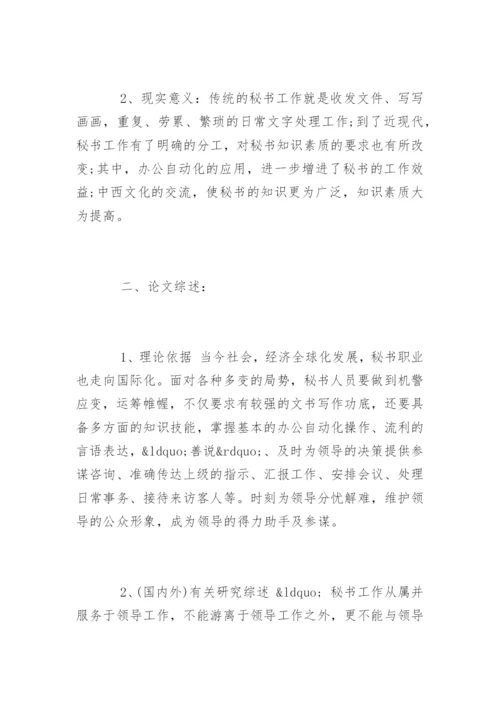 2、现实意义：传统的秘书工作就是收发文件、写写画画，重复、劳累、繁琐的日常文字处理工作；到了近现代，秘书工作有了明确的分工，对秘书知识素质的要求也有所改变；其中，办公自动化的应用，进一步增进了秘书的工作效益；中西文化的交流，使秘书的知识更为广泛，知识素质大为提高。

二、论文综述：

1、理论依据 当今社会，经济全球化发展，秘书职业也走向国际化。面对各种多变的局势，秘书人员要做到机警应变，运筹帷幄，不仅要求有较强的文书写作功底，还要具备多方面的知识技能，掌握基本的办公自动化操作、流利的言语表达，&ldquo;善说&rdquo;、及时为领导的决策提供参谋咨询、准确传达上级的指示、汇报工作、安排会议、处理日常事务、接待来访客人等。时刻为领导分忧解难，维护领导的公众形象，成为领导的得力助手及参谋。

2、(国内外)有关研究综述 &ldquo;秘书工作从属并服务于领导工作，不能游离于领导工作之外，更不能与领导